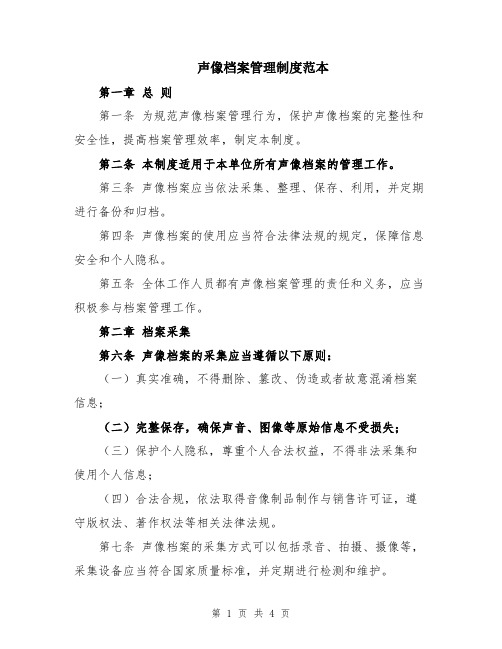 声像档案管理制度范本

第一章 总 则

第一条 为规范声像档案管理行为，保护声像档案的完整性和安全性，提高档案管理效率，制定本制度。

第二条 本制度适用于本单位所有声像档案的管理工作。

第三条 声像档案应当依法采集、整理、保存、利用，并定期进行备份和归档。

第四条 声像档案的使用应当符合法律法规的规定，保障信息安全和个人隐私。

第五条 全体工作人员都有声像档案管理的责任和义务，应当积极参与档案管理工作。

第二章 档案采集

第六条 声像档案的采集应当遵循以下原则：

（一）真实准确，不得删除、篡改、伪造或者故意混淆档案信息；

（二）完整保存，确保声音、图像等原始信息不受损失；

（三）保护个人隐私，尊重个人合法权益，不得非法采集和使用个人信息；

（四）合法合规，依法取得音像制品制作与销售许可证，遵守版权法、著作权法等相关法律法规。

第七条 声像档案的采集方式可以包括录音、拍摄、摄像等，采集设备应当符合国家质量标准，并定期进行检测和维护。

第 1 页 共 4 页